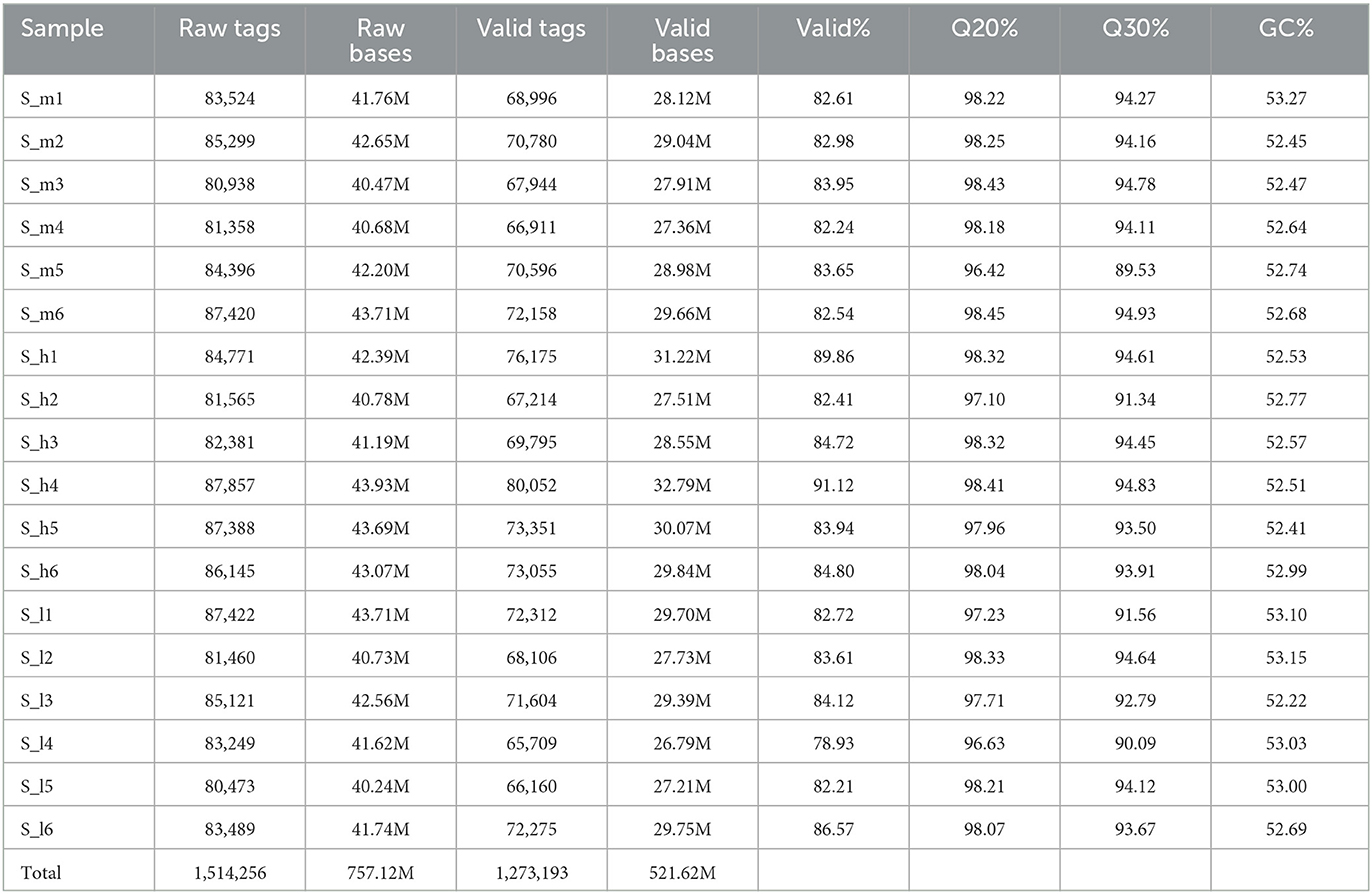 | Sample | Raw tags | Raw bases | Valid tags | Valid bases | Valid% | Q20% | Q30% | GC% |
|---|---|---|---|---|---|---|---|---|
| S_m1 | 83,524 | 41.76M | 68,996 | 28.12M | 82.61 | 98.22 | 94.27 | 53.27 |
| S_m2 | 85,299 | 42.65M | 70,780 | 29.04M | 82.98 | 98.25 | 94.16 | 52.45 |
| S_m3 | 80,938 | 40.47M | 67,944 | 27.91M | 83.95 | 98.43 | 94.78 | 52.47 |
| S_m4 | 81,358 | 40.68M | 66,911 | 27.36M | 82.24 | 98.18 | 94.11 | 52.64 |
| S_m5 | 84,396 | 42.20M | 70,596 | 28.98M | 83.65 | 96.42 | 89.53 | 52.74 |
| S_m6 | 87,420 | 43.71M | 72,158 | 29.66M | 82.54 | 98.45 | 94.93 | 52.68 |
| S_h1 | 84,771 | 42.39M | 76,175 | 31.22M | 89.86 | 98.32 | 94.61 | 52.53 |
| S_h2 | 81,565 | 40.78M | 67,214 | 27.51M | 82.41 | 97.10 | 91.34 | 52.77 |
| S_h3 | 82,381 | 41.19M | 69,795 | 28.55M | 84.72 | 98.32 | 94.45 | 52.57 |
| S_h4 | 87,857 | 43.93M | 80,052 | 32.79M | 91.12 | 98.41 | 94.83 | 52.51 |
| S_h5 | 87,388 | 43.69M | 73,351 | 30.07M | 83.94 | 97.96 | 93.50 | 52.41 |
| S_h6 | 86,145 | 43.07M | 73,055 | 29.84M | 84.80 | 98.04 | 93.91 | 52.99 |
| S_l1 | 87,422 | 43.71M | 72,312 | 29.70M | 82.72 | 97.23 | 91.56 | 53.10 |
| S_l2 | 81,460 | 40.73M | 68,106 | 27.73M | 83.61 | 98.33 | 94.64 | 53.15 |
| S_l3 | 85,121 | 42.56M | 71,604 | 29.39M | 84.12 | 97.71 | 92.79 | 52.22 |
| S_l4 | 83,249 | 41.62M | 65,709 | 26.79M | 78.93 | 96.63 | 90.09 | 53.03 |
| S_l5 | 80,473 | 40.24M | 66,160 | 27.21M | 82.21 | 98.21 | 94.12 | 53.00 |
| S_l6 | 83,489 | 41.74M | 72,275 | 29.75M | 86.57 | 98.07 | 93.67 | 52.69 |
| Total | 1,514,256 | 757.12M | 1,273,193 | 521.62M | | | | |